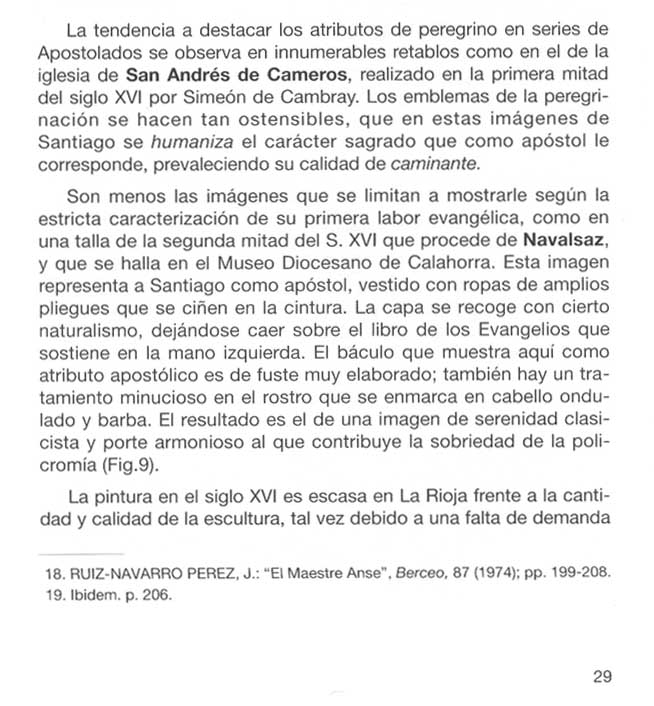 La tendencia a destacar los atributos de peregrino en series de Apostolados se observa en innumerables retablos como en el de la iglesia de San Andrés de Cameros, realizado en la primera mitad del siglo XVI por Simeón de Cambray. Los emblemas de la peregrinación se hacen tan ostensibles, que en estas imágenes de Santiago se humaniza el carácter sagrado que como apóstol le corresponde, prevaleciendo su calidad de caminante.

Son menos las imágenes que se limitan a mostrarle según la estricta caracterización de su primera labor evangélica, como en una talla de la segunda mitad del S. XVI que procede de Navalsaz, y que se halla en el Museo Diocesano de Calahorra. Esta imagen representa a Santiago como apóstol, vestido con ropas de amplios pliegues que se ciñen en la cintura. La capa se recoge con cierto naturalismo, dejándose caer sobre el libro de los Evangelios que sostiene en la mano izquierda. El báculo que muestra aquí como atributo apostólico es de fuste muy elaborado; también hay un tratamiento minucioso en el rostro que se enmarca en cabello ondulado y barba. El resultado es el de una imagen de serenidad clasicista y porte armonioso al que contribuye la sobriedad de la policromía (Fig.9).

La pintura en el siglo XVI es escasa en La Rioja frente a la cantidad y calidad de la escultura, tal vez debido a una falta de demanda

18. RUIZ-NAVARRO PEREZ, J.: "El Maestre Anse", Berceo, 87 (1974); pp. 199-208.
19. Ibidem. p. 206.

29